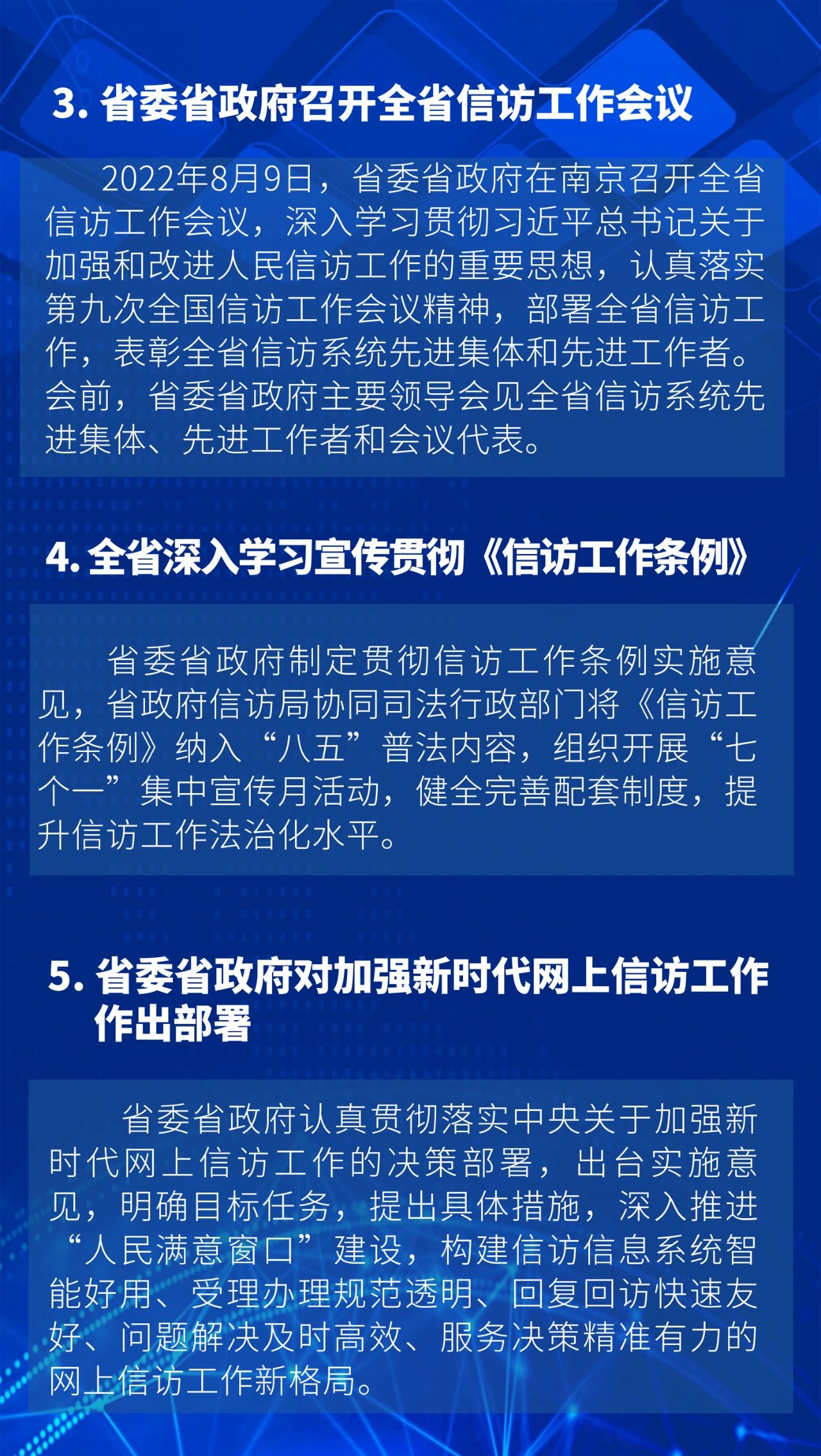 3. 省委省政府召开全省信访工作会议

2022年8月9日，省委省政府在南京召开全省信访工作会议，深入学习贯彻习近平总书记关于加强和改进人民信访工作的重要思想，认真落实第九次全国信访工作会议精神，部署全省信访工作，表彰全省信访系统先进集体和先进工作者。会前，省委省政府主要领导会见全省信访系统先进集体、先进工作者和会议代表。

4. 全省深入学习宣传贯彻《信访工作条例》

省委省政府制定贯彻信访工作条例实施意见，省政府信访局协同司法行政部门将《信访工作条例》纳入“八五”普法内容，组织开展“七个一”集中宣传月活动，健全完善配套制度，提升信访工作法治化水平。

5. 省委省政府对加强新时代网上信访工作作出部署

省委省政府认真贯彻落实中央关于加强新时代网上信访工作的决策部署，出台实施意见，明确目标任务，提出具体措施，深入推进“人民满意窗口”建设，构建信访信息系统智能好用、受理办理规范透明、回复回访快速友好、问题解决及时高效、服务决策精准有力的网上信访工作新格局。